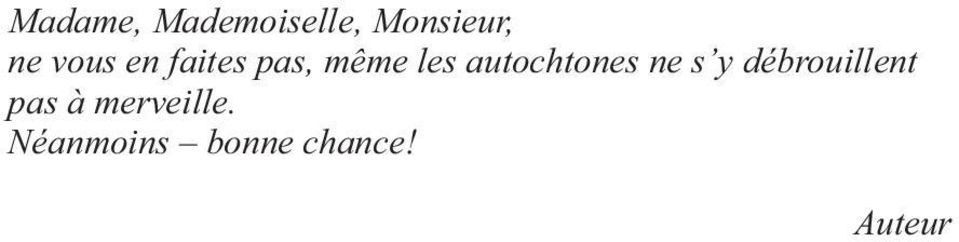 Madame, Mademoiselle, Monsieur,
ne vous en faites pas, même les autochtones ne s'y débrouillent pas à merveille.
Néanmoins – bonne chance!

Auteur